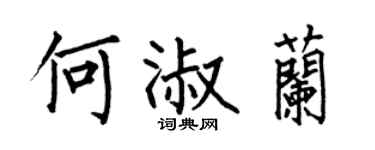 何淑蘭

词典网